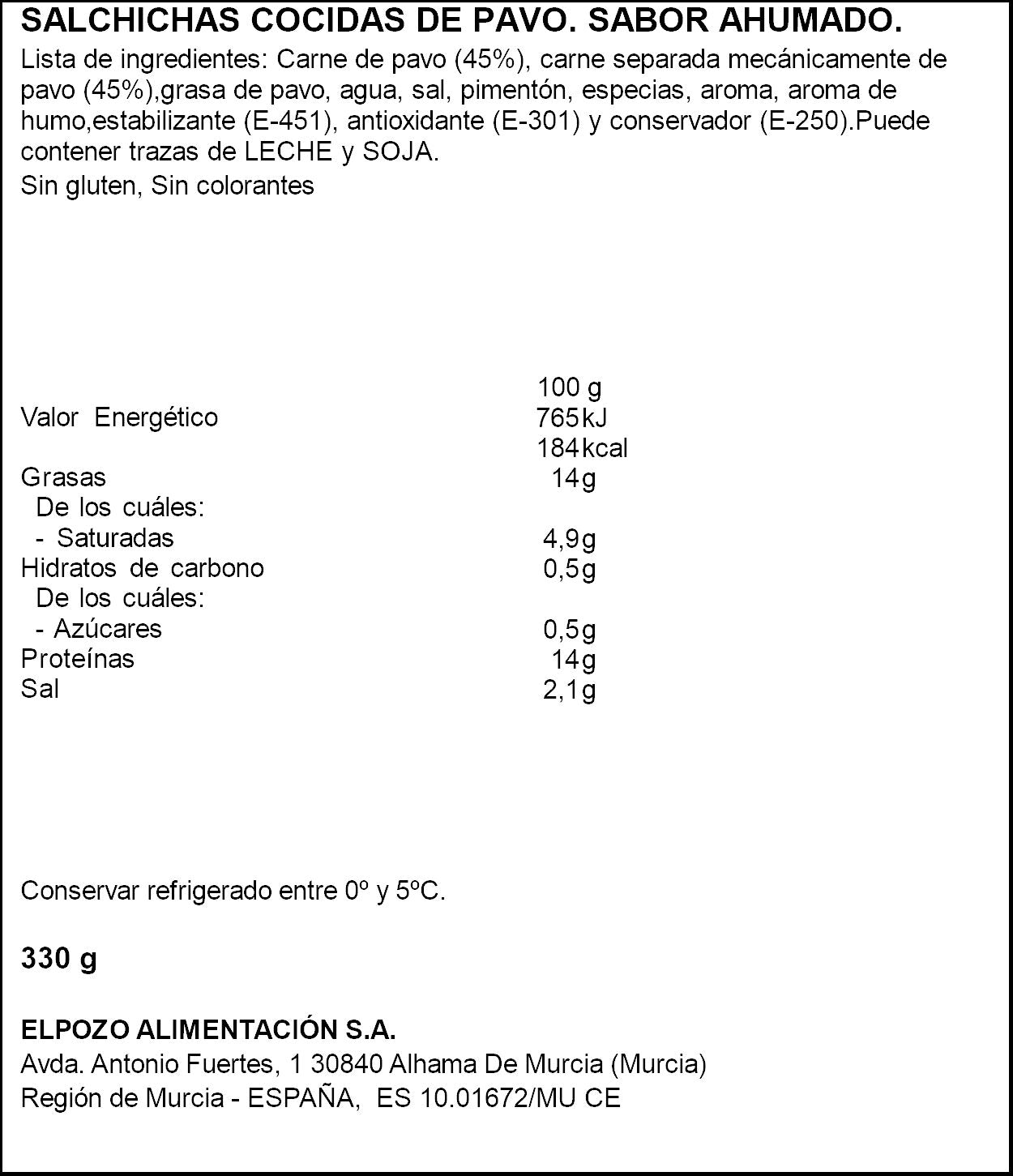 SALCHICHAS COCIDAS DE PAVO. SABOR AHUMADO.

Lista de ingredientes: Carne de pavo (45%), carne separada mecánicamente de pavo (45%),grasa de pavo, agua, sal, pimentón, especias, aroma, aroma de humo,estabilizante (E-451), antioxidante (E-301) y conservador (E-250).Puede contener trazas de LECHE y SOJA.

Sin gluten, Sin colorantes

| | 100 g |
|---|---|
| Valor Energético | 765kJ |
| | 184kcal |
| Grasas | 14g |
| De los cuáles: | |
| - Saturadas | 4,9g |
| Hidratos de carbono | 0,5g |
| De los cuáles: | |
| - Azúcares | 0,5g |
| Proteínas | 14g |
| Sal | 2,1g |

Conservar refrigerado entre 0º y 5ºC.

330 g

ELPOZO ALIMENTACIÓN S.A.
Avda. Antonio Fuertes, 1 30840 Alhama De Murcia (Murcia)
Región de Murcia - ESPAÑA, ES 10.01672/MU CE